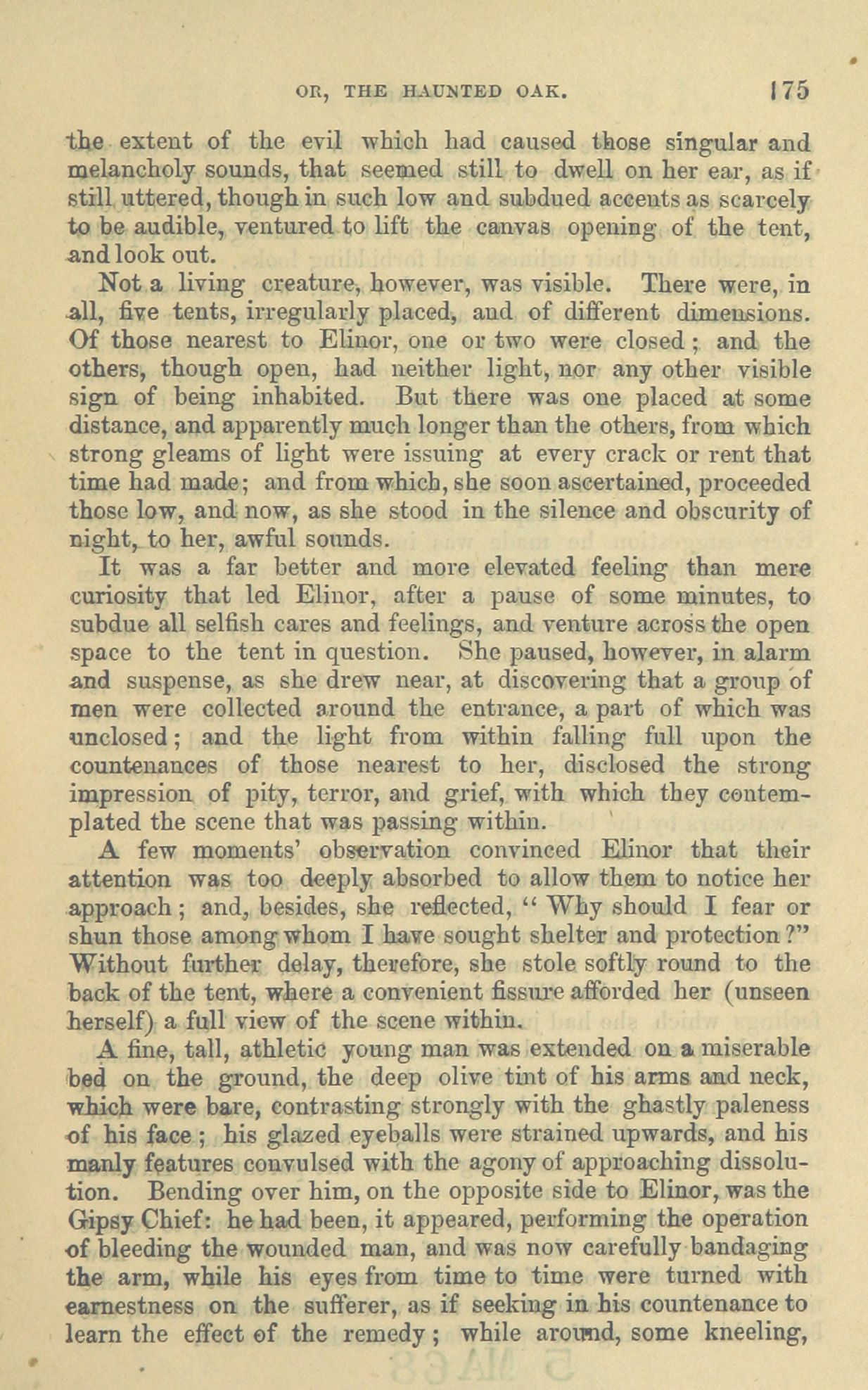 OR, THE HAUNTED OAK. 175

the extent of the evil which had caused those singular and melancholy sounds, that seemed still to dwell on her ear, as if still uttered, though in such low and subdued accents as scarcely to be audible, ventured to lift the canvas opening of the tent, and look out.

Not a living creature, however, was visible. There were, in all, five tents, irregularly placed, and of different dimensions. Of those nearest to Elinor, one or two were closed; and the others, though open, had neither light, nor any other visible sign of being inhabited. But there was one placed at some distance, and apparently much longer than the others, from which strong gleams of light were issuing at every crack or rent that time had made; and from which, she soon ascertained, proceeded those low, and now, as she stood in the silence and obscurity of night, to her, awful sounds.

It was a far better and more elevated feeling than mere curiosity that led Elinor, after a pause of some minutes, to subdue all selfish cares and feelings, and venture across the open space to the tent in question. She paused, however, in alarm and suspense, as she drew near, at discovering that a group of men were collected around the entrance, a part of which was unclosed; and the light from within falling full upon the countenances of those nearest to her, disclosed the strong impression of pity, terror, and grief, with which they contemplated the scene that was passing within.

A few moments' observation convinced Elinor that their attention was too deeply absorbed to allow them to notice her approach; and, besides, she reflected, "Why should I fear or shun those among whom I have sought shelter and protection?" Without further delay, therefore, she stole softly round to the back of the tent, where a convenient fissure afforded her (unseen herself) a full view of the scene within.

A fine, tall, athletic young man was extended on a miserable bed on the ground, the deep olive tint of his arms and neck, which were bare, contrasting strongly with the ghastly paleness of his face; his glazed eyeballs were strained upwards, and his manly features convulsed with the agony of approaching dissolution. Bending over him, on the opposite side to Elinor, was the Gipsy Chief: he had been, it appeared, performing the operation of bleeding the wounded man, and was now carefully bandaging the arm, while his eyes from time to time were turned with earnestness on the sufferer, as if seeking in his countenance to learn the effect of the remedy; while around, some kneeling,